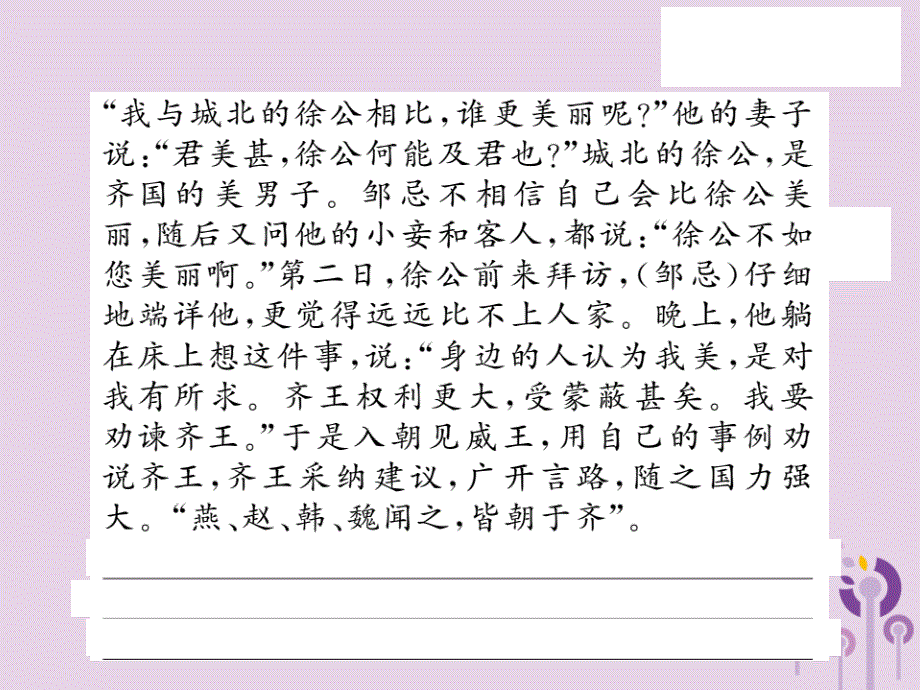 “我与城北的徐公相比，谁更美丽呢？”他的妻子说：“君美甚，徐公何能及君也？”城北的徐公，是齐国的美男子。邹忌不相信自己会比徐公美丽，随后又问他的小妾和客人，都说：“徐公不如您美丽啊。”第二日，徐公前来拜访，（邹忌）仔细地端详他，更觉得远远比不上人家。晚上，他躺在床上想这件事，说：“身边的人认为我美，是对我有所求。齐王权利更大，受蒙蔽甚矣。我要劝谏齐王。”于是入朝见威王，用自己的事例劝说齐王，齐王采纳建议，广开言路，随之国力强大。“燕、赵、韩、魏闻之，皆朝于齐”。